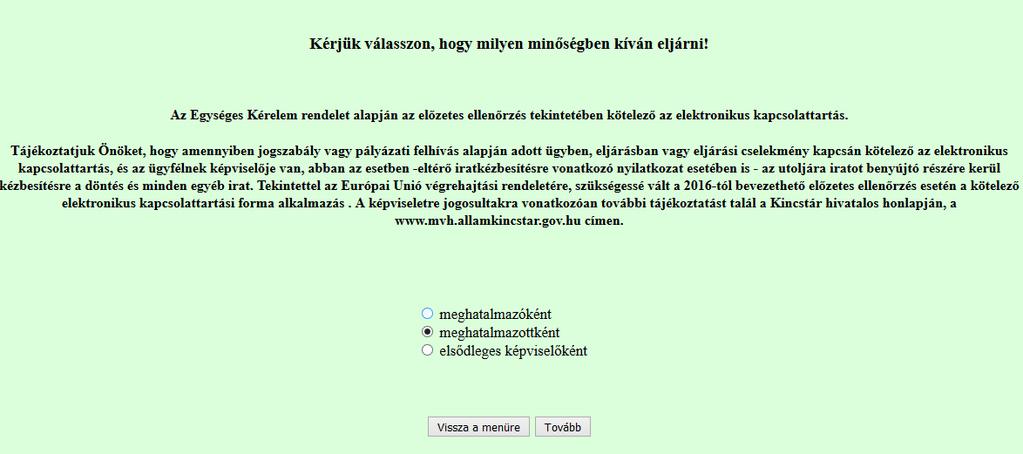 Kérjük válasszon, hogy milyen minőségben kíván eljárni!

Az Egységes Kérelem rendelet alapján az előzetes ellenőrzés tekintetében kötelező az elektronikus kapcsolattartás.

Tájékoztatjuk Önöket, hogy amennyiben jogszabály vagy pályázati felhívás alapján adott ügyben, eljárásban vagy eljárási cselekmény kapcsán kötelező az elektronikus kapcsolattartás, és az ügyfélnek képviselője van, abban az esetben -eltérő iratkézbesítésre vonatkozó nyilatkozat esetében is - az utoljára iratot benyújtó részére kerül kézbesítésre a döntés és minden egyéb irat. Tekintettel az Európai Unió végrehajtási rendeletére, szükségessé vált a 2016-tól bevezethető előzetes ellenőrzés esetén a kötelező elektronikus kapcsolattartási forma alkalmazás . A képviseletre jogosultakra vonatkozóan további tájékoztatást talál a Kincstár hivatalos honlapján, a www.mvh.allamkincstar.gov.hu címen.

meghatalmazóként
meghatalmazottként
elsődleges képviselőként

Vissza a menüre
Tovább